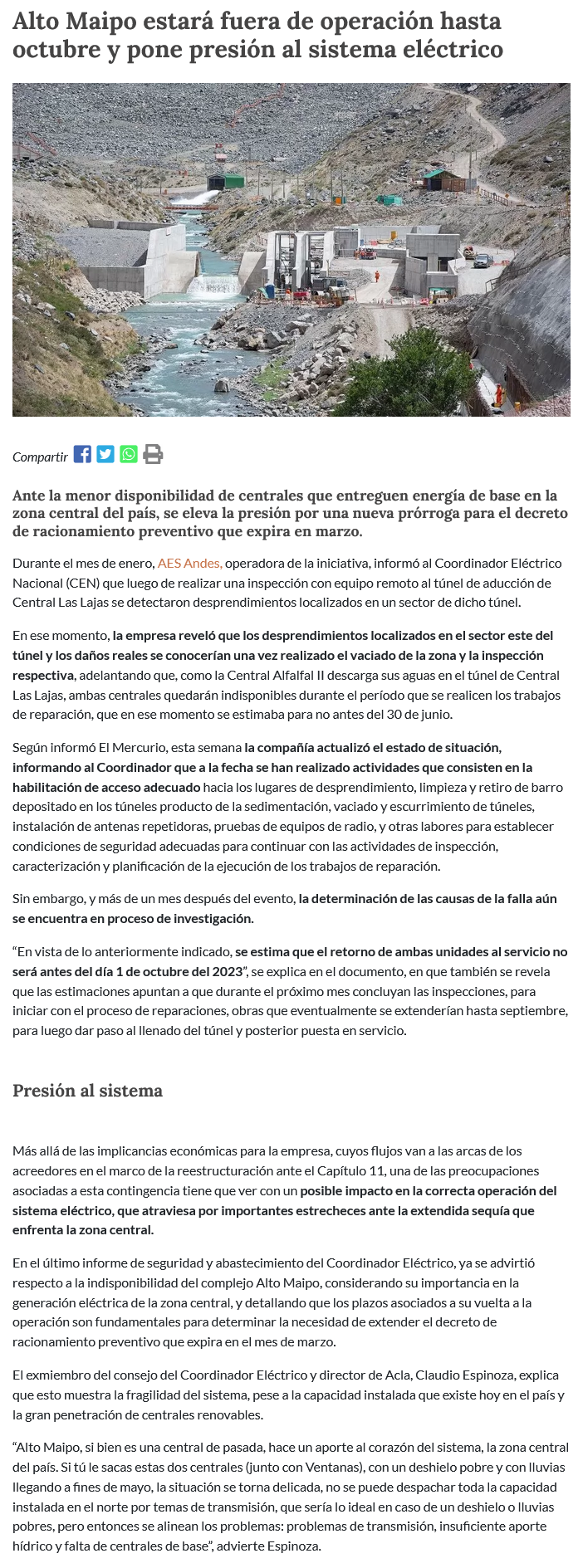 Alto Maipo estará fuera de operación hasta octubre y pone presión al sistema eléctrico

Compartir

Ante la menor disponibilidad de centrales que entreguen energía de base en la zona central del país, se eleva la presión por una nueva prórroga para el decreto de racionamiento preventivo que expira en marzo.

Durante el mes de enero, AES Andes, operadora de la iniciativa, informó al Coordinador Eléctrico Nacional (CEN) que luego de realizar una inspección con equipo remoto al túnel de aducción de Central Las Lajas se detectaron desprendimientos localizados en un sector de dicho túnel.

En ese momento, la empresa reveló que los desprendimientos localizados en el sector este del túnel y los daños reales se conocerían una vez realizado el vaciado de la zona y la inspección respectiva, adelantando que, como la Central Alfalfal II descarga sus aguas en el túnel de Central Las Lajas, ambas centrales quedarán indisponibles durante el período que se realicen los trabajos de reparación, que en ese momento se estimaba para no antes del 30 de junio.

Según informó El Mercurio, esta semana la compañía actualizó el estado de situación, informando al Coordinador que a la fecha se han realizado actividades que consisten en la habilitación de acceso adecuado hacia los lugares de desprendimiento, limpieza y retiro de barro depositado en los túneles producto de la sedimentación, vaciado y escurrimiento de túneles, instalación de antenas repetidoras, pruebas de equipos de radio, y otras labores para establecer condiciones de seguridad adecuadas para continuar con las actividades de inspección, caracterización y planificación de la ejecución de los trabajos de reparación.

Sin embargo, y más de un mes después del evento, la determinación de las causas de la falla aún se encuentra en proceso de investigación.

“En vista de lo anteriormente indicado, se estima que el retorno de ambas unidades al servicio no será antes del día 1 de octubre del 2023”, se explica en el documento, en que también se revela que las estimaciones apuntan a que durante el próximo mes concluyan las inspecciones, para iniciar con el proceso de reparaciones, obras que eventualmente se extenderían hasta septiembre, para luego dar paso al llenado del túnel y posterior puesta en servicio.

Presión al sistema

Más allá de las implicancias económicas para la empresa, cuyos flujos van a las arcas de los acreedores en el marco de la reestructuración ante el Capítulo 11, una de las preocupaciones asociadas a esta contingencia tiene que ver con un posible impacto en la correcta operación del sistema eléctrico, que atraviesa por importantes estrecheces ante la extendida sequía que enfrenta la zona central.

En el último informe de seguridad y abastecimiento del Coordinador Eléctrico, ya se advirtió respecto a la indisponibilidad del complejo Alto Maipo, considerando su importancia en la generación eléctrica de la zona central, y detallando que los plazos asociados a su vuelta a la operación son fundamentales para determinar la necesidad de extender el decreto de racionamiento preventivo que expira en el mes de marzo.

El exmiembro del consejo del Coordinador Eléctrico y director de Acla, Claudio Espinoza, explica que esto muestra la fragilidad del sistema, pese a la capacidad instalada que existe hoy en el país y la gran penetración de centrales renovables.

“Alto Maipo, si bien es una central de pasada, hace un aporte al corazón del sistema, la zona central del país. Si tú le sacas estas dos centrales (junto con Ventanas), con un deshielo pobre y con lluvias llegando a fines de mayo, la situación se torna delicada, no se puede despachar toda la capacidad instalada en el norte por temas de transmisión, que sería lo ideal en caso de un deshielo o lluvias pobres, pero entonces se alinean los problemas: problemas de transmisión, insuficiente aporte hídrico y falta de centrales de base”, advierte Espinoza.